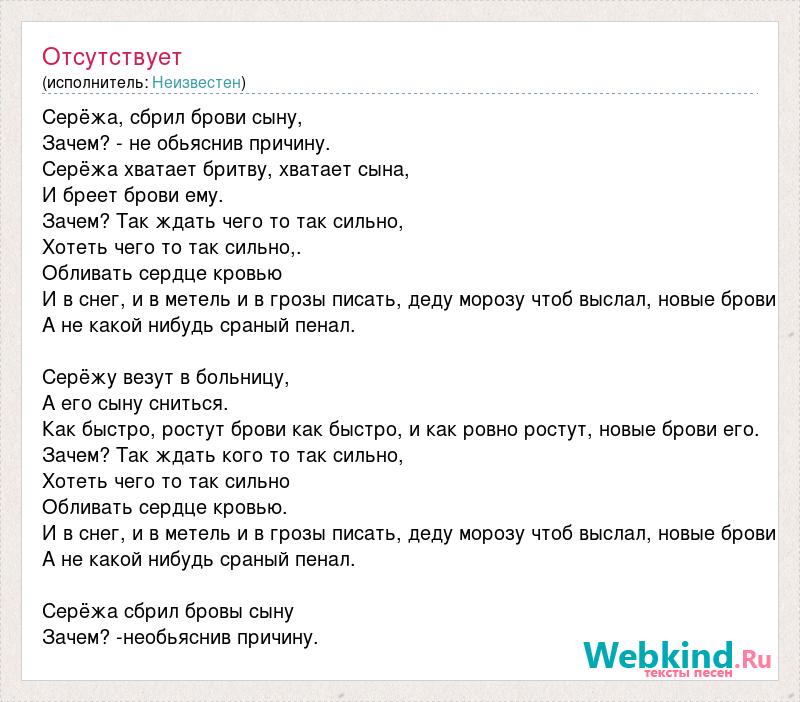 Отсутствует
(исполнитель: Неизвестен)

Серёжа, сбрил брови сыну,
Зачем? - не обьяснив причину.
Серёжа хватает бритву, хватает сына,
И бреет брови ему.
Зачем? Так ждать чего то так сильно,
Хотеть чего то так сильно,.
Обливать сердце кровью
И в снег, и в метель и в грозы писать, деду морозу чтоб выслал, новые брови
А не какой нибудь сраный пенал.

Серёжу везут в больницу,
А его сыну сниться.
Как быстро, ростут брови как быстро, и как ровно ростут, новые брови его.
Зачем? Так ждать кого то так сильно,
Хотеть чего то так сильно
Обливать сердце кровью.
И в снег, и в метель и в грозы писать, деду морозу чтоб выслал, новые брови
А не какой нибудь сраный пенал.

Серёжа сбрил бровы сыну
Зачем? -необьяснив причину.

Webkind.Ru
тексты песен